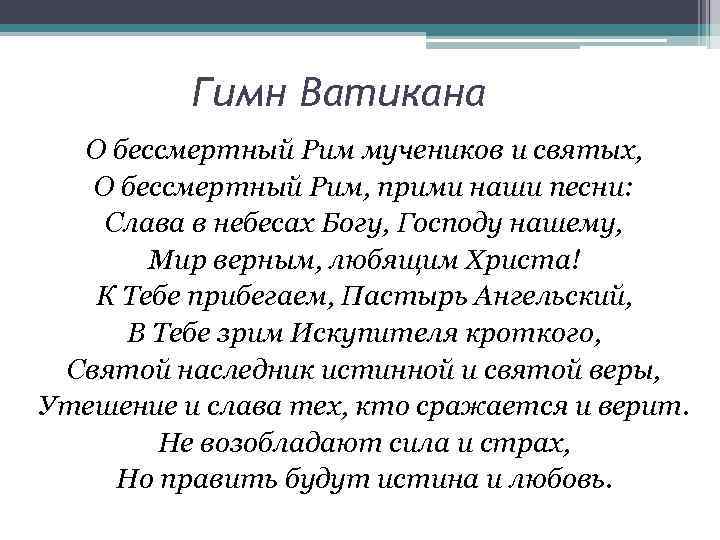 Гимн Ватикана

О бессмертный Рим мучеников и святых,
О бессмертный Рим, прими наши песни:
Слава в небесах Богу, Господу нашему,
Мир верным, любящим Христа!
К Тебе прибегаем, Пастырь Ангельский,
В Тебе зрим Искупителя кроткого,
Святой наследник истинной и святой веры,
Утешение и слава тех, кто сражается и верит.
Не возобладают сила и страх,
Но править будут истина и любовь.